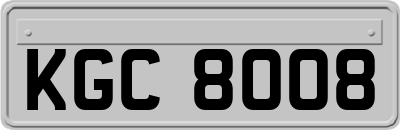 KGC 8008